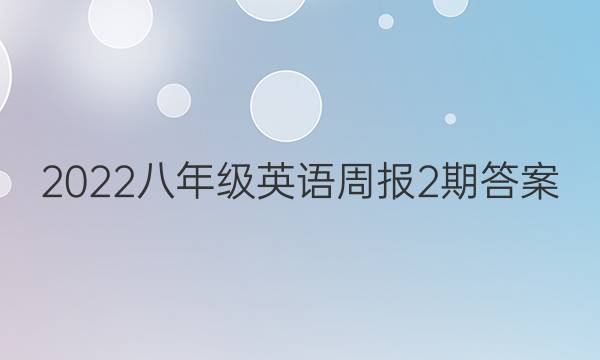 2022八年级英语周报2期答案